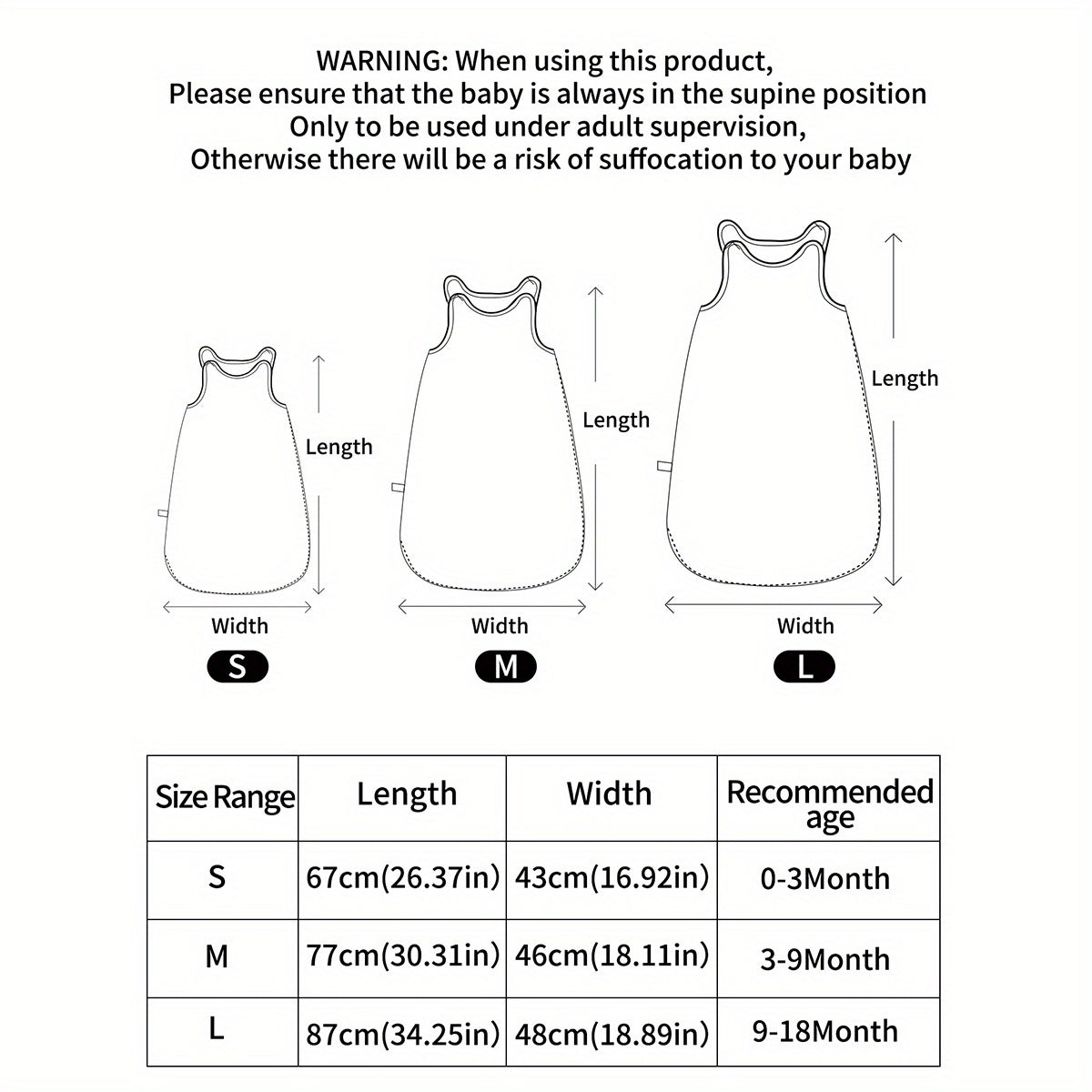 WARNING: When using this product,
Please ensure that the baby is always in the supine position
Only to be used under adult supervision,
Otherwise there will be a risk of suffocation to your baby

Length
Width
S

Length
Width
M

Length
Width
L

| Size Range | Length | Width | Recommended age |
|---|---|---|---|
| S | 67cm(26.37in) | 43cm(16.92in) | 0-3Month |
| M | 77cm(30.31in) | 46cm(18.11in) | 3-9Month |
| L | 87cm(34.25in) | 48cm(18.89in) | 9-18Month |